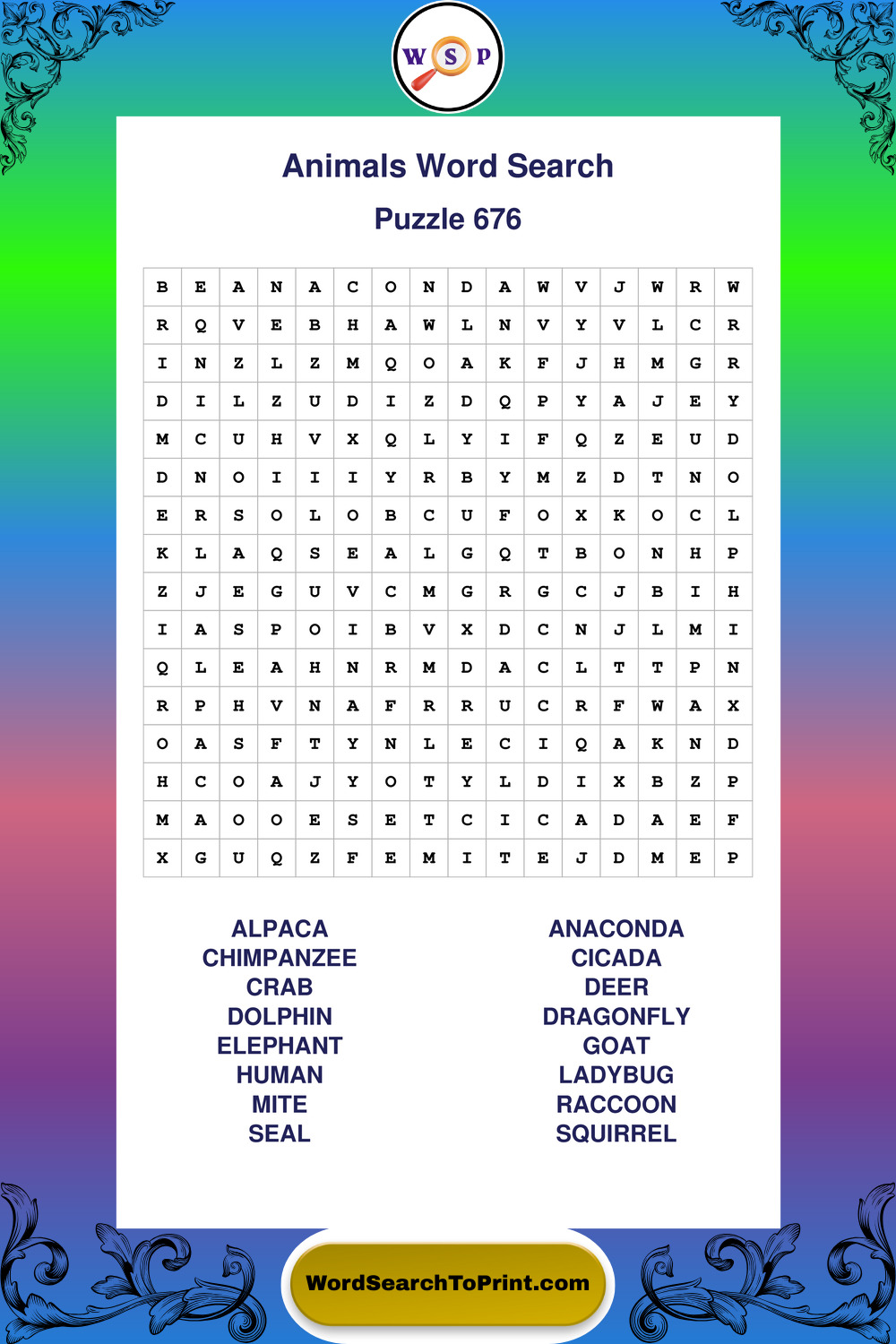 W S P

Animals Word Search

Puzzle 676

| B | E | A | N | A | C | O | N | D | A | W | V | J | W | R | W |
|---|---|---|---|---|---|---|---|---|---|---|---|---|---|---|---|
| R | Q | V | E | B | H | A | W | L | N | V | Y | V | L | C | R |
| I | N | Z | L | Z | M | Q | O | A | K | F | J | H | M | G | R |
| D | I | L | Z | U | D | I | Z | D | Q | P | Y | A | J | E | Y |
| M | C | U | H | V | X | Q | L | Y | I | F | Q | Z | E | U | D |
| D | N | O | I | I | I | Y | R | B | Y | M | Z | D | T | N | O |
| E | R | S | O | L | O | B | C | U | F | O | X | K | O | C | L |
| K | L | A | Q | S | E | A | L | G | Q | T | B | O | N | H | P |
| Z | J | E | G | U | V | C | M | G | R | G | C | J | B | I | H |
| I | A | S | P | O | I | B | V | X | D | C | N | J | L | M | I |
| Q | L | E | A | H | N | R | M | D | A | C | L | T | T | P | N |
| R | P | H | V | N | A | F | R | R | U | C | R | F | W | A | X |
| O | A | S | F | T | Y | N | L | E | C | I | Q | A | K | N | D |
| H | C | O | A | J | Y | O | T | Y | L | D | I | X | B | Z | P |
| M | A | O | O | E | S | E | T | C | I | C | A | D | A | E | F |
| X | G | U | Q | Z | F | E | M | I | T | E | J | D | M | E | P |

ALPACA
CHIMPANZEE
CRAB
DOLPHIN
ELEPHANT
HUMAN
MITE
SEAL

ANACONDA
CICADA
DEER
DRAGONFLY
GOAT
LADYBUG
RACCOON
SQUIRREL

WordSearchToPrint.com